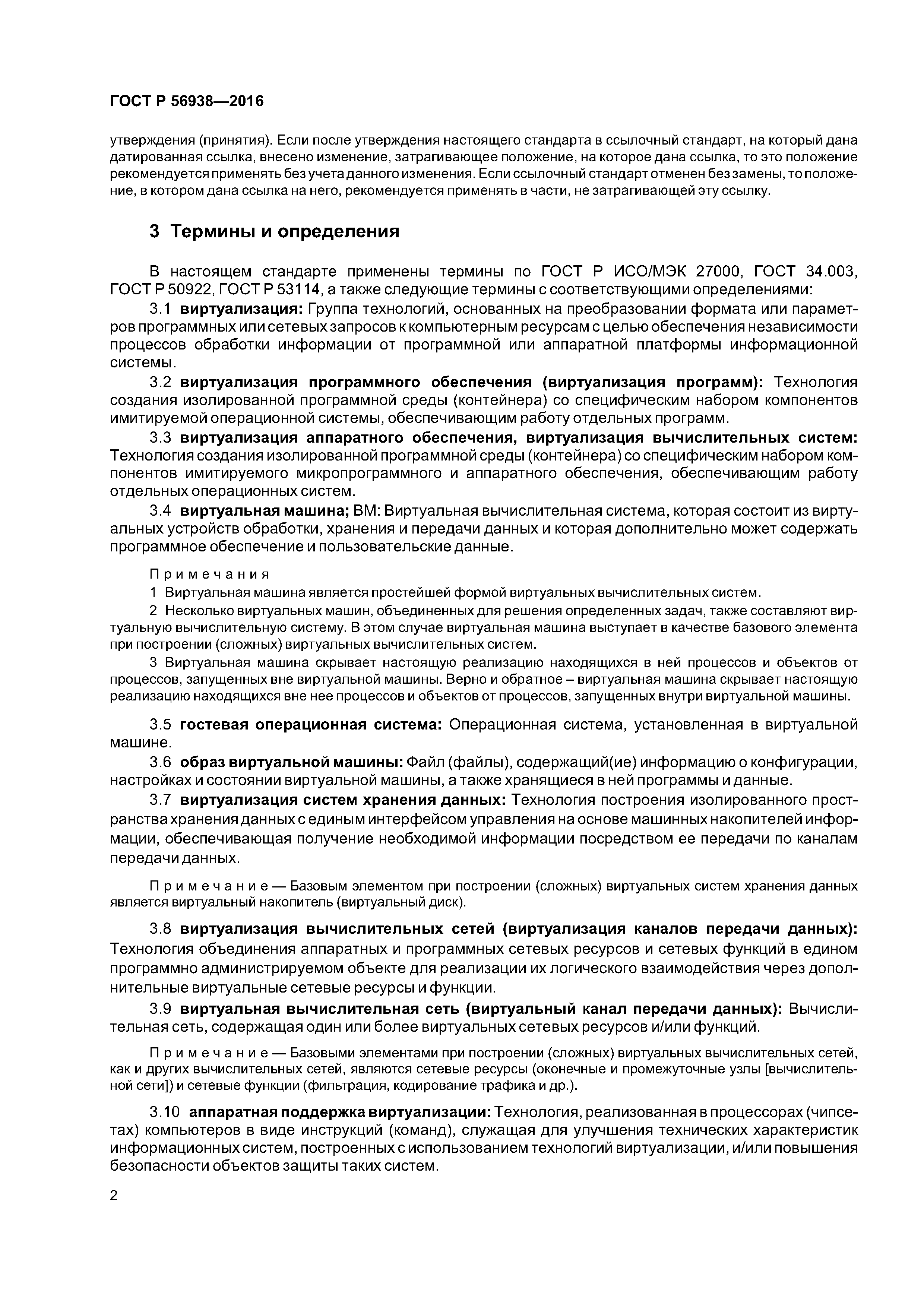 ГОСТ Р 56938—2016

утверждения (принятия). Если после утверждения настоящего стандарта в ссылочный стандарт, на который дана датированная ссылка, внесено изменение, затрагивающее положение, на которое дана ссылка, то это положение рекомендуется применять без учета данного изменения. Если ссылочный стандарт отменен без замены, то положение, в котором дана ссылка на него, рекомендуется применять в части, не затрагивающей эту ссылку.

3 Термины и определения

В настоящем стандарте применены термины по ГОСТ Р ИСО/МЭК 27000, ГОСТ 34.003, ГОСТ Р 50922, ГОСТ Р 53114, а также следующие термины с соответствующими определениями:

3.1 виртуализация: Группа технологий, основанных на преобразовании формата или параметров программных или сетевых запросов к компьютерным ресурсам с целью обеспечения независимости процессов обработки информации от программной или аппаратной платформы информационной системы.

3.2 виртуализация программного обеспечения (виртуализация программ): Технология создания изолированной программной среды (контейнера) со специфическим набором компонентов имитируемой операционной системы, обеспечивающим работу отдельных программ.

3.3 виртуализация аппаратного обеспечения, виртуализация вычислительных систем: Технология создания изолированной программной среды (контейнера) со специфическим набором компонентов имитируемого микропрограммного и аппаратного обеспечения, обеспечивающим работу отдельных операционных систем.

3.4 виртуальная машина; ВМ: Виртуальная вычислительная система, которая состоит из виртуальных устройств обработки, хранения и передачи данных и которая дополнительно может содержать программное обеспечение и пользовательские данные.

Примечания
1 Виртуальная машина является простейшей формой виртуальных вычислительных систем.
2 Несколько виртуальных машин, объединенных для решения определенных задач, также составляют виртуальную вычислительную систему. В этом случае виртуальная машина выступает в качестве базового элемента при построении (сложных) виртуальных вычислительных систем.
3 Виртуальная машина скрывает настоящую реализацию находящихся в ней процессов и объектов от процессов, запущенных вне виртуальной машины. Верно и обратное – виртуальная машина скрывает настоящую реализацию находящихся вне нее процессов и объектов от процессов, запущенных внутри виртуальной машины.

3.5 гостевая операционная система: Операционная система, установленная в виртуальной машине.

3.6 образ виртуальной машины: Файл (файлы), содержащий(ие) информацию о конфигурации, настройках и состоянии виртуальной машины, а также хранящиеся в ней программы и данные.

3.7 виртуализация систем хранения данных: Технология построения изолированного пространства хранения данных с единым интерфейсом управления на основе машинных накопителей информации, обеспечивающая получение необходимой информации посредством ее передачи по каналам передачи данных.

Примечание — Базовым элементом при построении (сложных) виртуальных систем хранения данных является виртуальный накопитель (виртуальный диск).

3.8 виртуализация вычислительных сетей (виртуализация каналов передачи данных): Технология объединения аппаратных и программных сетевых ресурсов и сетевых функций в едином программно администрируемом объекте для реализации их логического взаимодействия через дополнительные виртуальные сетевые ресурсы и функции.

3.9 виртуальная вычислительная сеть (виртуальный канал передачи данных): Вычислительная сеть, содержащая один или более виртуальных сетевых ресурсов и/или функций.

Примечание — Базовыми элементами при построении (сложных) виртуальных вычислительных сетей, как и других вычислительных сетей, являются сетевые ресурсы (оконечные и промежуточные узлы [вычислительной сети]) и сетевые функции (фильтрация, кодирование трафика и др.).

3.10 аппаратная поддержка виртуализации: Технология, реализованная в процессорах (чипсетах) компьютеров в виде инструкций (команд), служащая для улучшения технических характеристик информационных систем, построенных с использованием технологий виртуализации, и/или повышения безопасности объектов защиты таких систем.

2